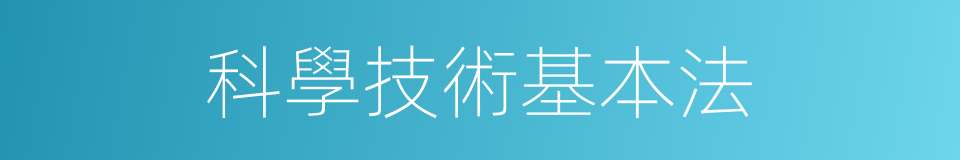 科學技術基本法